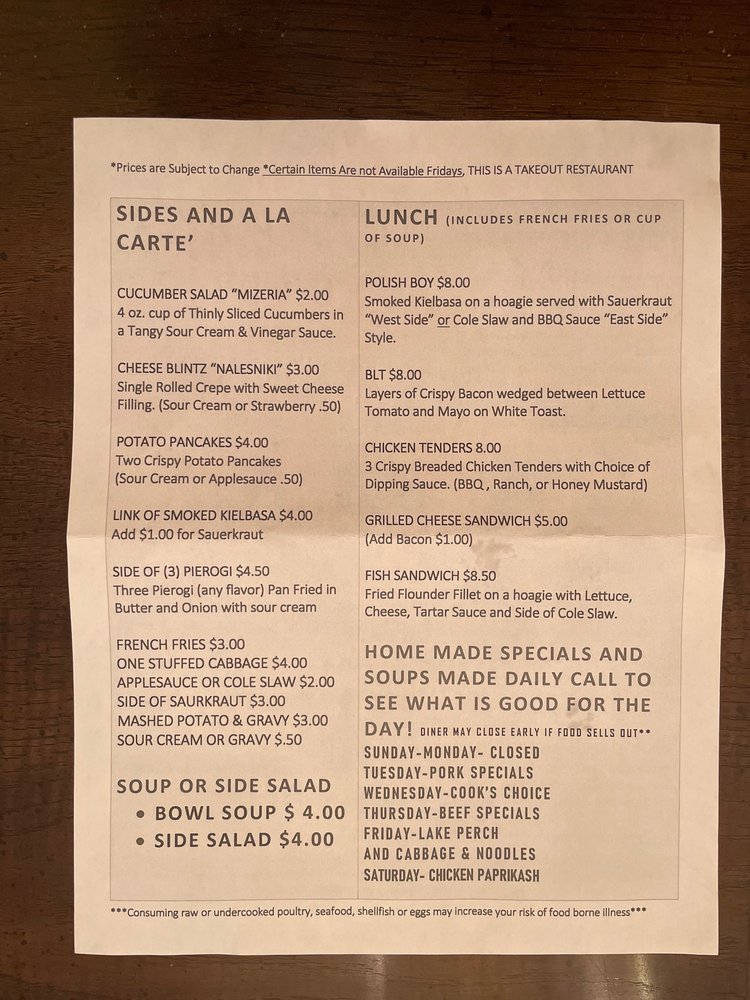 *Prices are Subject to Change *Certain Items Are not Available Fridays, THIS IS A TAKEOUT RESTAURANT

SIDES AND A LA CARTE'

CUCUMBER SALAD "MIZERIA" $2.00
4 oz. cup of Thinly Sliced Cucumbers in a Tangy Sour Cream & Vinegar Sauce.

CHEESE BLINTZ "NALESNIKI" $3.00
Single Rolled Crepe with Sweet Cheese Filling. (Sour Cream or Strawberry .50)

POTATO PANCAKES $4.00
Two Crispy Potato Pancakes
(Sour Cream or Applesauce .50)

LINK OF SMOKED KIELBASA $4.00
Add $1.00 for Sauerkraut

SIDE OF (3) PIEROGI $4.50
Three Pierogi (any flavor) Pan Fried in Butter and Onion with sour cream

FRENCH FRIES $3.00
ONE STUFFED CABBAGE $4.00
APPLESAUCE OR COLE SLAW $2.00
SIDE OF SAURKRAUT $3.00
MASHED POTATO & GRAVY $3.00
SOUR CREAM OR GRAVY $.50

SOUP OR SIDE SALAD
• BOWL SOUP $ 4.00
• SIDE SALAD $4.00

LUNCH (INCLUDES FRENCH FRIES OR CUP OF SOUP)

POLISH BOY $8.00
Smoked Kielbasa on a hoagie served with Sauerkraut "West Side" or Cole Slaw and BBQ Sauce "East Side" Style.

BLT $8.00
Layers of Crispy Bacon wedged between Lettuce Tomato and Mayo on White Toast.

CHICKEN TENDERS 8.00
3 Crispy Breaded Chicken Tenders with Choice of Dipping Sauce. (BBQ , Ranch, or Honey Mustard)

GRILLED CHEESE SANDWICH $5.00
(Add Bacon $1.00)

FISH SANDWICH $8.50
Fried Flounder Fillet on a hoagie with Lettuce, Cheese, Tartar Sauce and Side of Cole Slaw.

HOME MADE SPECIALS AND SOUPS MADE DAILY CALL TO SEE WHAT IS GOOD FOR THE DAY! DINER MAY CLOSE EARLY IF FOOD SELLS OUT**
SUNDAY-MONDAY- CLOSED
TUESDAY-PORK SPECIALS
WEDNESDAY-COOK'S CHOICE
THURSDAY-BEEF SPECIALS
FRIDAY-LAKE PERCH
AND CABBAGE & NOODLES
SATURDAY- CHICKEN PAPRIKASH

***Consuming raw or undercooked poultry, seafood, shellfish or eggs may increase your risk of food borne illness***